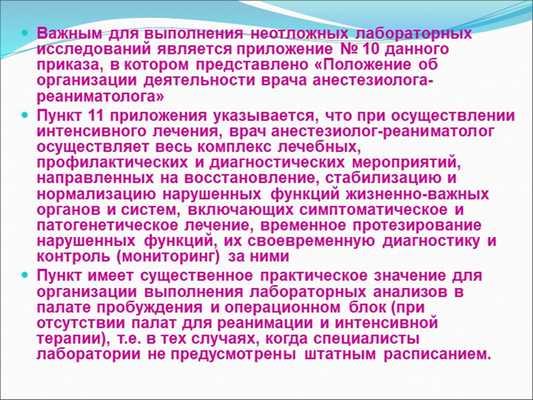 Важным для выполнения неотложных лабораторных исследований является приложение № 10 данного приказа, в котором представлено «Положение об организации деятельности врача анестезиолога-реаниматолога»

Пункт 11 приложения указывается, что при осуществлении интенсивного лечения, врач анестезиолог-реаниматолог осуществляет весь комплекс лечебных, профилактических и диагностических мероприятий, направленных на восстановление, стабилизацию и нормализацию нарушенных функций жизненно-важных органов и систем, включающих симптоматическое и патогенетическое лечение, временное протезирование нарушенных функций, их своевременную диагностику и контроль (мониторинг) за ними

Пункт имеет существенное практическое значение для организации выполнения лабораторных анализов в палате пробуждения и операционном блок (при отсутствии палат для реанимации и интенсивной терапии), т.е. в тех случаях, когда специалисты лаборатории не предусмотрены штатным расписанием.